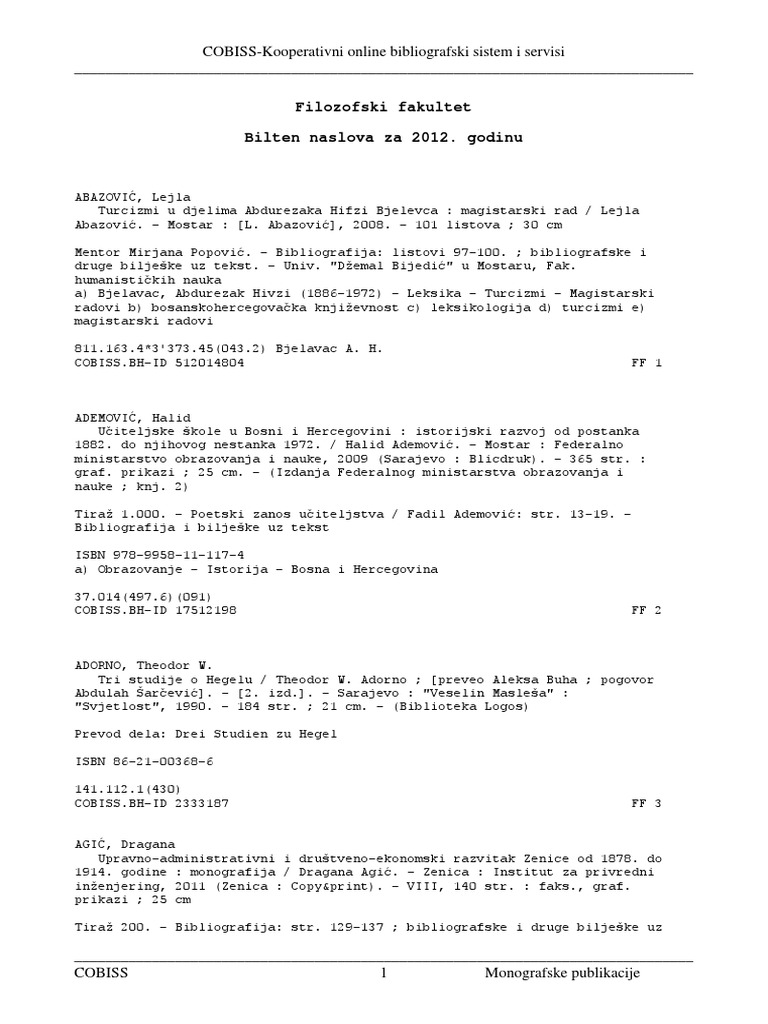 COBISS-Kooperativni online bibliografski sistem i servisi

Filozofski fakultet

Bilten naslova za 2012. godinu

ABAZOVIĆ, Lejla
Turcizmi u djelima Abdurezaka Hifzi Bjelevca : magistarski rad / Lejla Abazović. - Mostar : [L. Abazović], 2008. - 101 listova ; 30 cm

Mentor Mirjana Popović. - Bibliografija: listovi 97-100. ; bibliografske i druge bilješke uz tekst. - Univ. "Džemal Bijedić" u Mostaru, Fak. humanističkih nauka
a) Bjelavac, Abdurezak Hivzi (1886-1972) - Leksika - Turcizmi - Magistarski radovi b) bosanskohercegovačka književnost c) leksikologija d) turcizmi e) magistarski radovi

811.163.4*3'373.45(043.2) Bjelavac A. H.
COBISS.BH-ID 512014804 FF 1

ADEMOVIĆ, Halid
Učiteljske škole u Bosni i Hercegovini : istorijski razvoj od postanka 1882. do njihovog nestanka 1972. / Halid Ademović. - Mostar : Federalno ministarstvo obrazovanja i nauke, 2009 (Sarajevo : Blicdruk). - 365 str. : graf. prikazi ; 25 cm. - (Izdanja Federalnog ministarstva obrazovanja i nauke ; knj. 2)

Tiraž 1.000. - Poetski zanos učiteljstva / Fadil Ademović: str. 13-19. - Bibliografija i bilješke uz tekst

ISBN 978-9958-11-117-4
a) Obrazovanje - Istorija - Bosna i Hercegovina

37.014(497.6)(091)
COBISS.BH-ID 17512198 FF 2

ADORNO, Theodor W.
Tri studije o Hegelu / Theodor W. Adorno ; [preveo Aleksa Buha ; pogovor Abdulah Šarčević]. - [2. izd.]. - Sarajevo : "Veselin Masleša" : "Svjetlost", 1990. - 184 str. ; 21 cm. - (Biblioteka Logos)

Prevod dela: Drei Studien zu Hegel

ISBN 86-21-00368-6

141.112.1(430)
COBISS.BH-ID 2333187 FF 3

AGIĆ, Dragana
Upravno-administrativni i društveno-ekonomski razvitak Zenice od 1878. do 1914. godine : monografija / Dragana Agić. - Zenica : Institut za privredni inženjering, 2011 (Zenica : Copy&print). - VIII, 140 str. : faks., graf. prikazi ; 25 cm

Tiraž 200. - Bibliografija: str. 129-137 ; bibliografske i druge bilješke uz

COBISS 1 Monografske publikacije